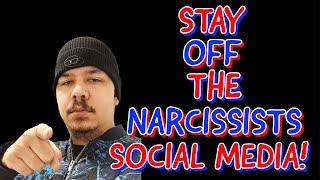 STAY
OFF
THE
NARCISSISTS
SOCIAL MEDIA!